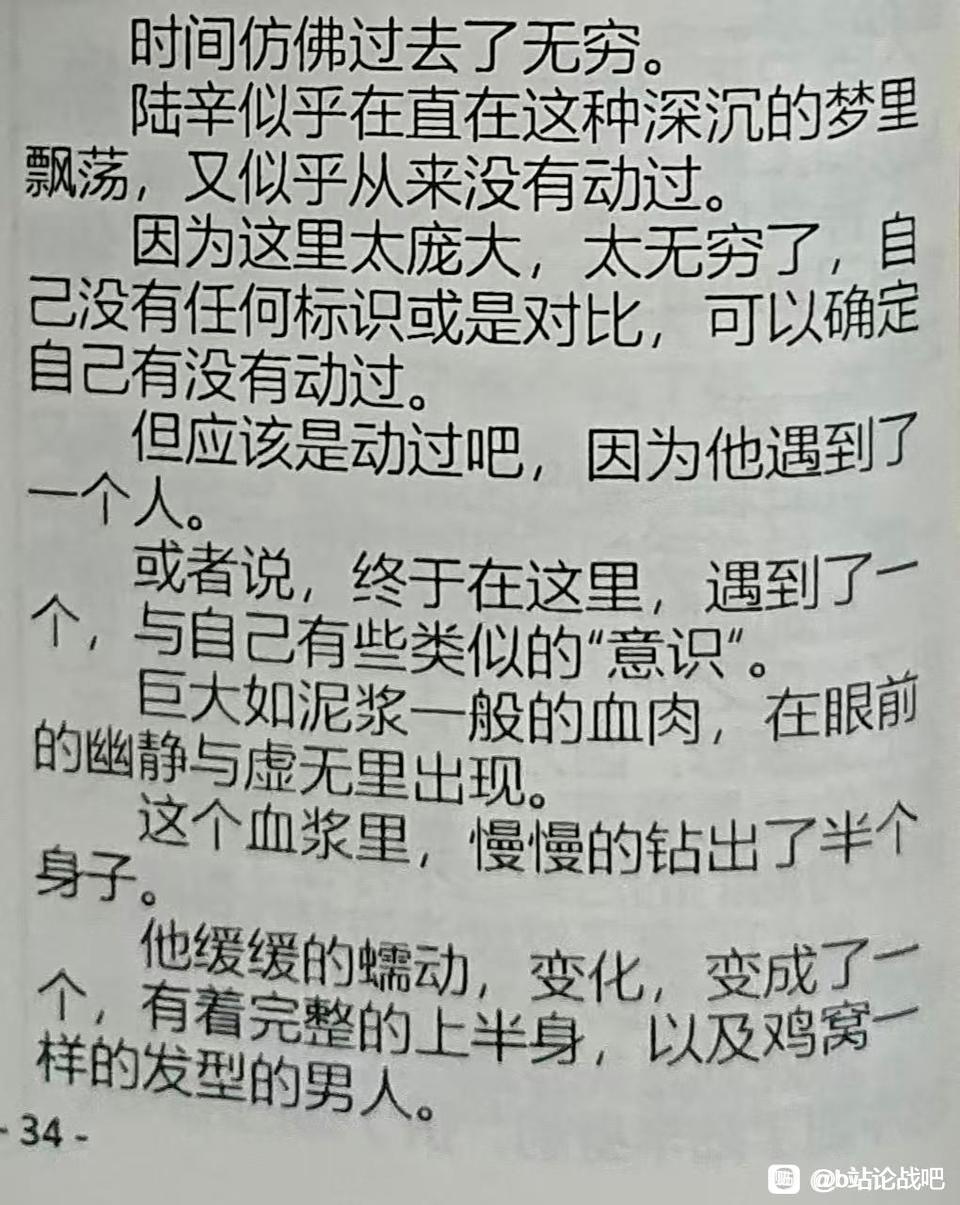 时间仿佛过去了无穷。

陆辛似乎在直在这种深沉的梦里飘荡，又似乎从来没有动过。

因为这里太庞大，太无穷了，自己没有任何标识或是对比，可以确定自己有没有动过。

但应该是动过吧，因为他遇到了一个人。

或者说，终于在这里，遇到了一个，与自己有些类似的“意识”。

巨大如泥浆一般的血肉，在眼前的幽静与虚无里出现。

这个血浆里，慢慢的钻出了半个身子。

他缓缓的蠕动，变化，变成了一个，有着完整的上半身，以及鸡窝一样的发型的男人。

- 34 -

@b站论战吧